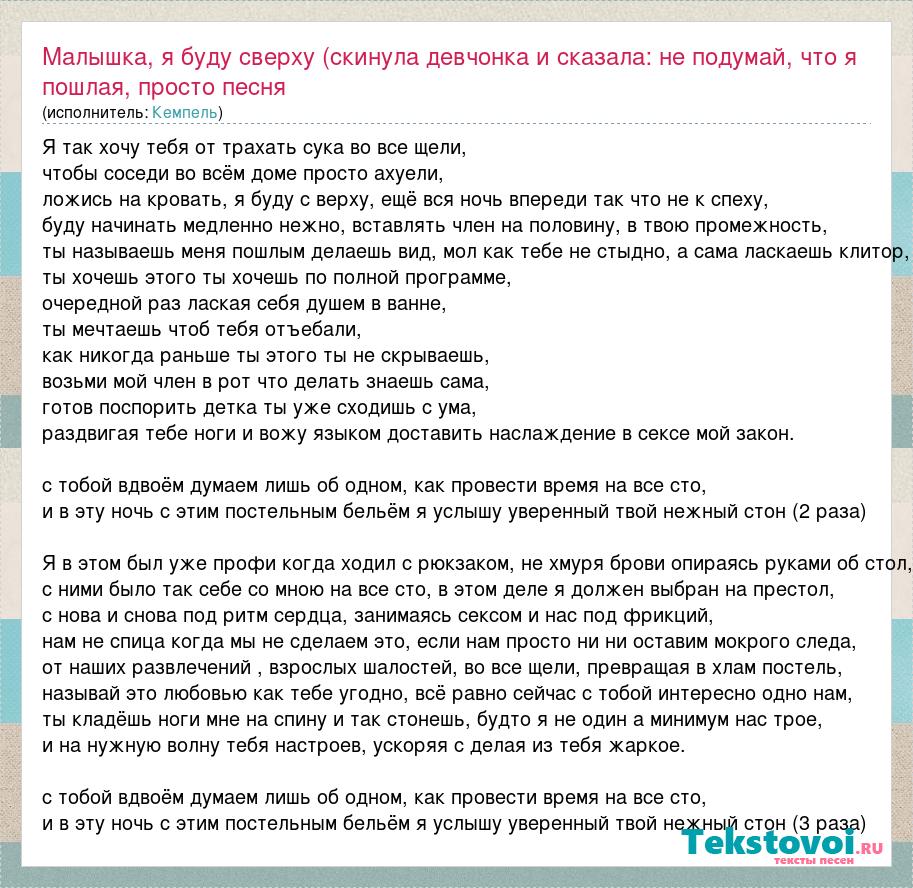 Малышка, я буду сверху (скинула девчонка и сказала: не подумай, что я пошлая, просто песня
(исполнитель: Кемпель)

Я так хочу тебя от трахать сука во все щели,
чтобы соседи во всём доме просто ахуели,
ложись на кровать, я буду с верху, ещё вся ночь впереди так что не к спеху,
буду начинать медленно нежно, вставлять член на половину, в твою промежность,
ты называешь меня пошлым делаешь вид, мол как тебе не стыдно, а сама ласкаешь клитор,
ты хочешь этого ты хочешь по полной программе,
очередной раз лаская себя душем в ванне,
ты мечтаешь чтоб тебя отъебали,
как никогда раньше ты этого ты не скрываешь,
возьми мой член в рот что делать знаешь сама,
готов поспорить детка ты уже сходишь с ума,
раздвигая тебе ноги и вожу языком доставить наслаждение в сексе мой закон.

с тобой вдвоём думаем лишь об одном, как провести время на все сто,
и в эту ночь с этим постельным бельём я услышу уверенный твой нежный стон (2 раза)

Я в этом был уже профи когда ходил с рюкзаком, не хмуря брови опираясь руками об стол,
с ними было так себе со мною на все сто, в этом деле я должен выбран на престол,
с нова и снова под ритм сердца, занимаясь сексом и нас под фрикций,
нам не спица когда мы не сделаем это, если нам просто ни ни оставим мокрого следа,
от наших развлечений , взрослых шалостей, во все щели, превращая в хлам постель,
называй это любовью как тебе угодно, всё равно сейчас с тобой интересно одно нам,
ты кладёшь ноги мне на спину и так стонешь, будто я не один а минимум нас трое,
и на нужную волну тебя настроев, ускоряя с делая из тебя жаркое.

с тобой вдвоём думаем лишь об одном, как провести время на все сто,
и в эту ночь с этим постельным бельём я услышу уверенный твой нежный стон (3 раза)

Tekstovoi.RU
тексты песен